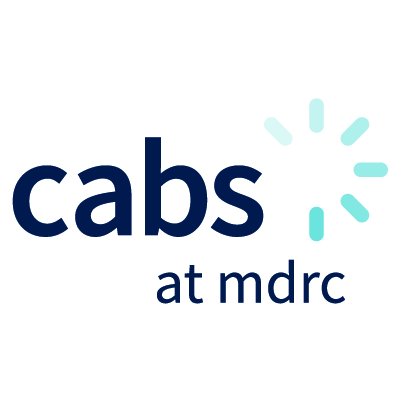 cabs
at mdrc